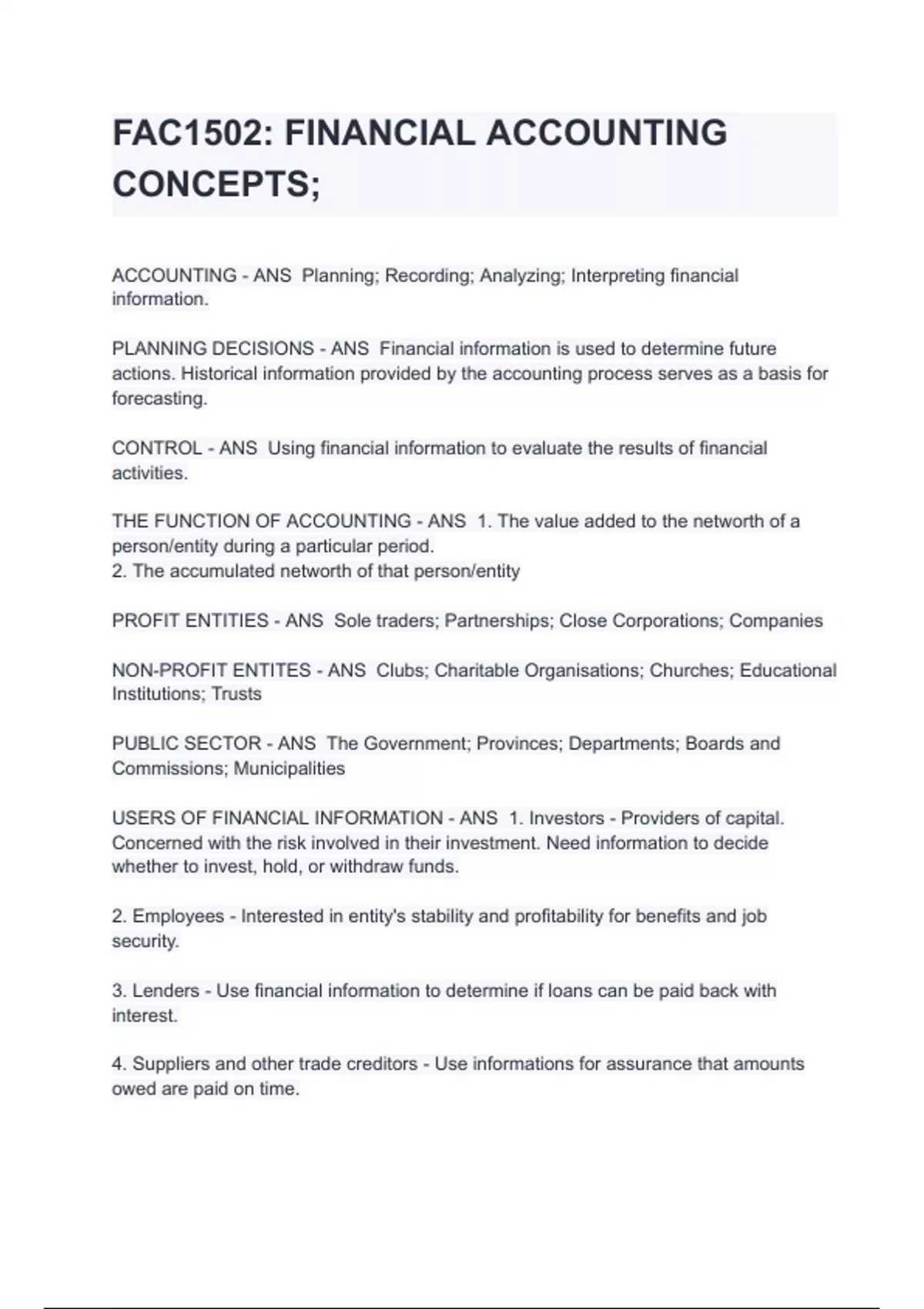 FAC1502: FINANCIAL ACCOUNTING CONCEPTS;

ACCOUNTING - ANS Planning; Recording; Analyzing; Interpreting financial information.

PLANNING DECISIONS - ANS Financial information is used to determine future actions. Historical information provided by the accounting process serves as a basis for forecasting.

CONTROL - ANS Using financial information to evaluate the results of financial activities.

THE FUNCTION OF ACCOUNTING - ANS 1. The value added to the networth of a person/entity during a particular period.
2. The accumulated networth of that person/entity

PROFIT ENTITIES - ANS Sole traders; Partnerships; Close Corporations; Companies

NON-PROFIT ENTITES - ANS Clubs; Charitable Organisations; Churches; Educational Institutions; Trusts

PUBLIC SECTOR - ANS The Government; Provinces; Departments; Boards and Commissions; Municipalities

USERS OF FINANCIAL INFORMATION - ANS 1. Investors - Providers of capital. Concerned with the risk involved in their investment. Need information to decide whether to invest, hold, or withdraw funds.

2. Employees - Interested in entity's stability and profitability for benefits and job security.

3. Lenders - Use financial information to determine if loans can be paid back with interest.

4. Suppliers and other trade creditors - Use informations for assurance that amounts owed are paid on time.